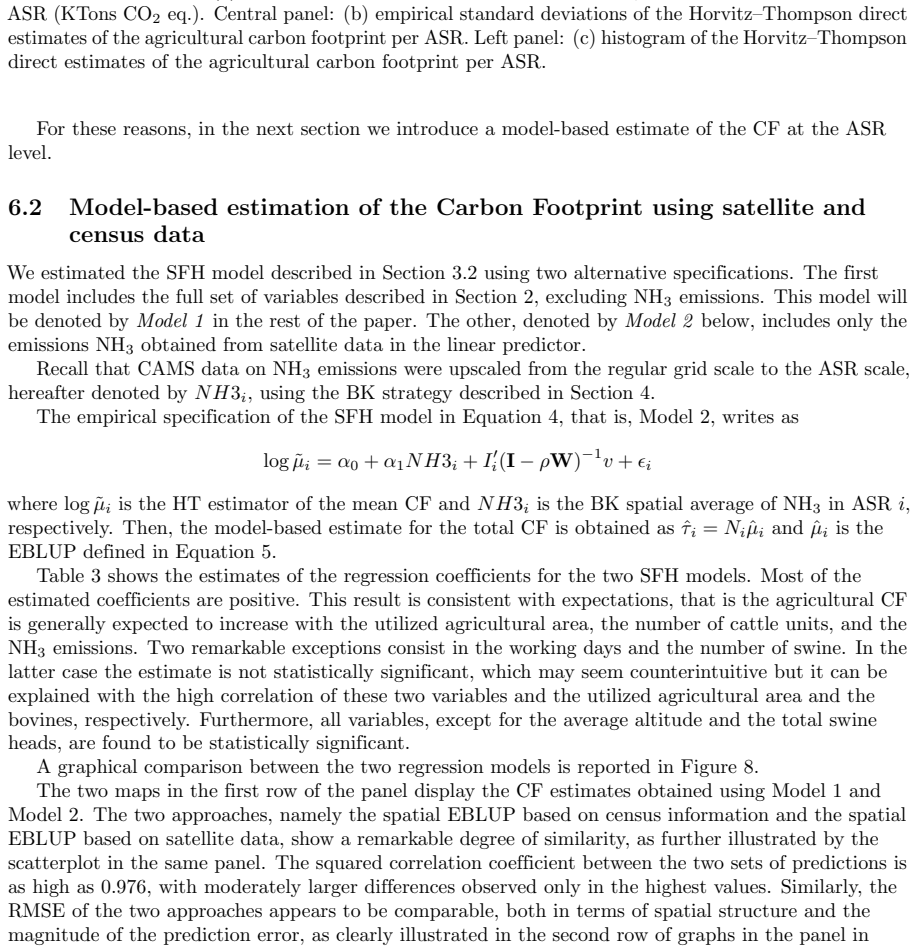 ASR (KTons $CO_2$ eq.). Central panel: (b) empirical standard deviations of the Horvitz–Thompson direct estimates of the agricultural carbon footprint per ASR. Left panel: (c) histogram of the Horvitz–Thompson direct estimates of the agricultural carbon footprint per ASR.

For these reasons, in the next section we introduce a model-based estimate of the CF at the ASR level.

6.2 Model-based estimation of the Carbon Footprint using satellite and census data

We estimated the SFH model described in Section 3.2 using two alternative specifications. The first model includes the full set of variables described in Section 2, excluding $NH_3$ emissions. This model will be denoted by Model 1 in the rest of the paper. The other, denoted by Model 2 below, includes only the emissions $NH_3$ obtained from satellite data in the linear predictor.

Recall that CAMS data on $NH_3$ emissions were upscaled from the regular grid scale to the ASR scale, hereafter denoted by $NH3_i$, using the BK strategy described in Section 4.

The empirical specification of the SFH model in Equation 4, that is, Model 2, writes as

$\log \tilde{\mu}_i = \alpha_0 + \alpha_1 NH3_i + I_i'(\mathbf{I} - \rho\mathbf{W})^{-1}v + \epsilon_i$

where $\log \tilde{\mu}_i$ is the HT estimator of the mean CF and $NH3_i$ is the BK spatial average of $NH_3$ in ASR $i$, respectively. Then, the model-based estimate for the total CF is obtained as $\hat{\tau}_i = N_i\hat{\mu}_i$ and $\hat{\mu}_i$ is the EBLUP defined in Equation 5.

Table 3 shows the estimates of the regression coefficients for the two SFH models. Most of the estimated coefficients are positive. This result is consistent with expectations, that is the agricultural CF is generally expected to increase with the utilized agricultural area, the number of cattle units, and the $NH_3$ emissions. Two remarkable exceptions consist in the working days and the number of swine. In the latter case the estimate is not statistically significant, which may seem counterintuitive but it can be explained with the high correlation of these two variables and the utilized agricultural area and the bovines, respectively. Furthermore, all variables, except for the average altitude and the total swine heads, are found to be statistically significant.

A graphical comparison between the two regression models is reported in Figure 8.

The two maps in the first row of the panel display the CF estimates obtained using Model 1 and Model 2. The two approaches, namely the spatial EBLUP based on census information and the spatial EBLUP based on satellite data, show a remarkable degree of similarity, as further illustrated by the scatterplot in the same panel. The squared correlation coefficient between the two sets of predictions is as high as 0.976, with moderately larger differences observed only in the highest values. Similarly, the RMSE of the two approaches appears to be comparable, both in terms of spatial structure and the magnitude of the prediction error, as clearly illustrated in the second row of graphs in the panel in